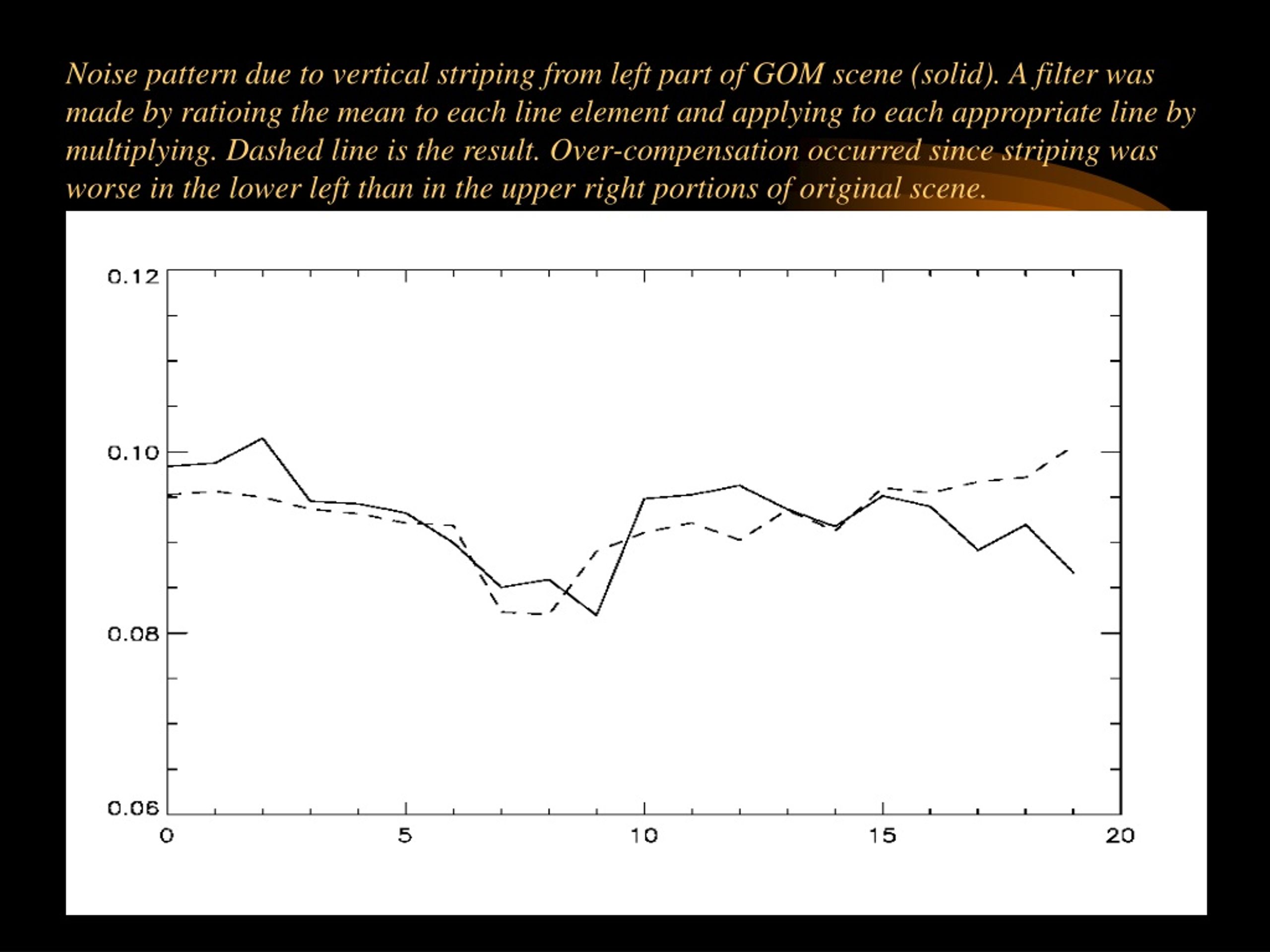 Noise pattern due to vertical striping from left part of GOM scene (solid). A filter was made by ratioing the mean to each line element and applying to each appropriate line by multiplying. Dashed line is the result. Over-compensation occurred since striping was worse in the lower left than in the upper right portions of original scene.

0.12
0.10
0.08
0.06
0
5
10
15
20